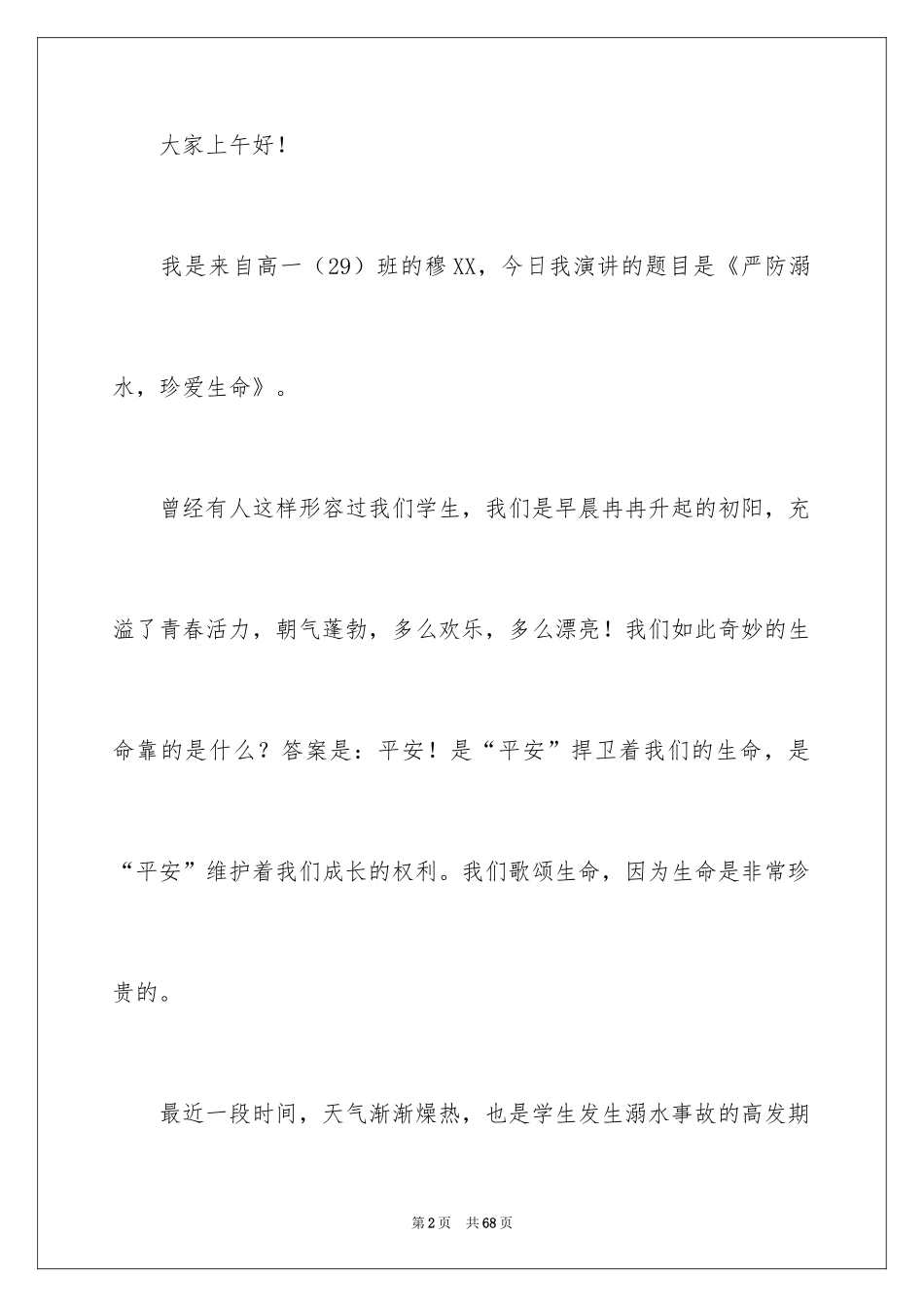 大家上午好！

我是来自高一（29）班的穆XX，今日我演讲的题目是《严防溺水，珍爱生命》。

曾经有人这样形容过我们学生，我们是早晨冉冉升起的初阳，充溢了青春活力，朝气蓬勃，多么欢乐，多么漂亮！我们如此奇妙的生命靠的是什么？答案是：平安！是“平安”捍卫着我们的生命，是“平安”维护着我们成长的权利。我们歌颂生命，因为生命是非常珍贵的。

最近一段时间，天气渐渐燥热，也是学生发生溺水事故的高发期

第2页　共68页